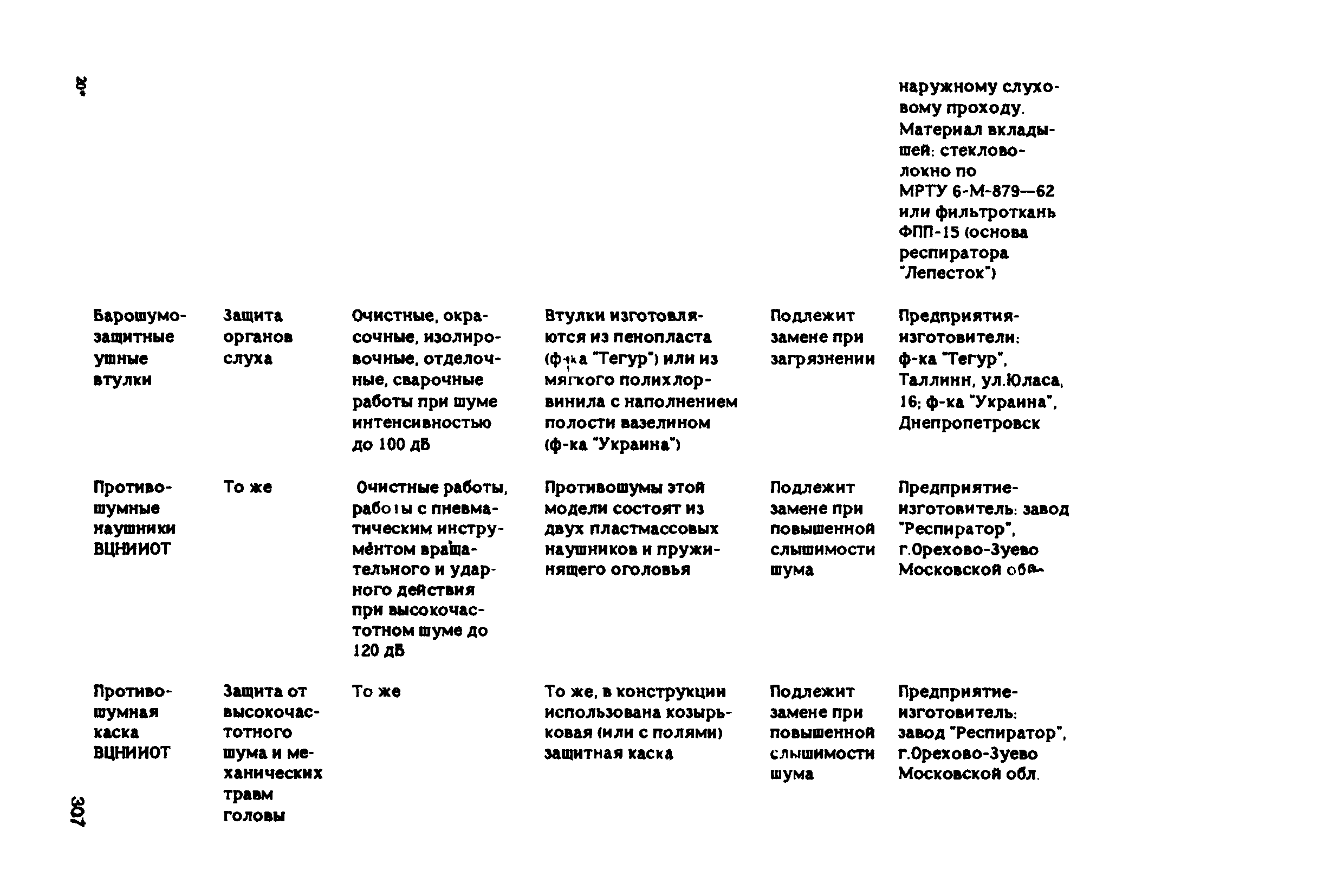 20*

| | | | | | |
|---|---|---|---|---|---|
| | | | | | наружному слуховому проходу. Материал вкладышей: стекловолокно по МРТУ 6-М-879—62 или фильтроткань ФПП-15 (основа респиратора "Лепесток") |
| Барошумозащитные ушные втулки | Защита органов слуха | Очистные, окрасочные, изолировочные, отделочные, сварочные работы при шуме интенсивностью до 100 дБ | Втулки изготовляются из пенопласта (ф-ка "Тегур") или из мягкого полихлорвинила с наполнением полости вазелином (ф-ка "Украина") | Подлежит замене при загрязнении | Предприятия-изготовители: ф-ка "Тегур", Таллинн, ул.Юласа, 16; ф-ка "Украина", Днепропетровск |
| Противошумные наушники ВЦНИИОТ | То же | Очистные работы, работы с пневматическим инструментом вращательного и ударного действия при высокочастотном шуме до 120 дБ | Противошумы этой модели состоят из двух пластмассовых наушников и пружинящего оголовья | Подлежит замене при повышенной слышимости шума | Предприятие-изготовитель: завод "Респиратор", г.Орехово-Зуево Московской обл. |
| Противошумная каска ВЦНИИОТ | Защита от высокочастотного шума и механических травм головы | То же | То же, в конструкции использована козырьковая (или с полями) защитная каска | Подлежит замене при повышенной слышимости шума | Предприятие-изготовитель: завод "Респиратор", г.Орехово-Зуево Московской обл. |

307